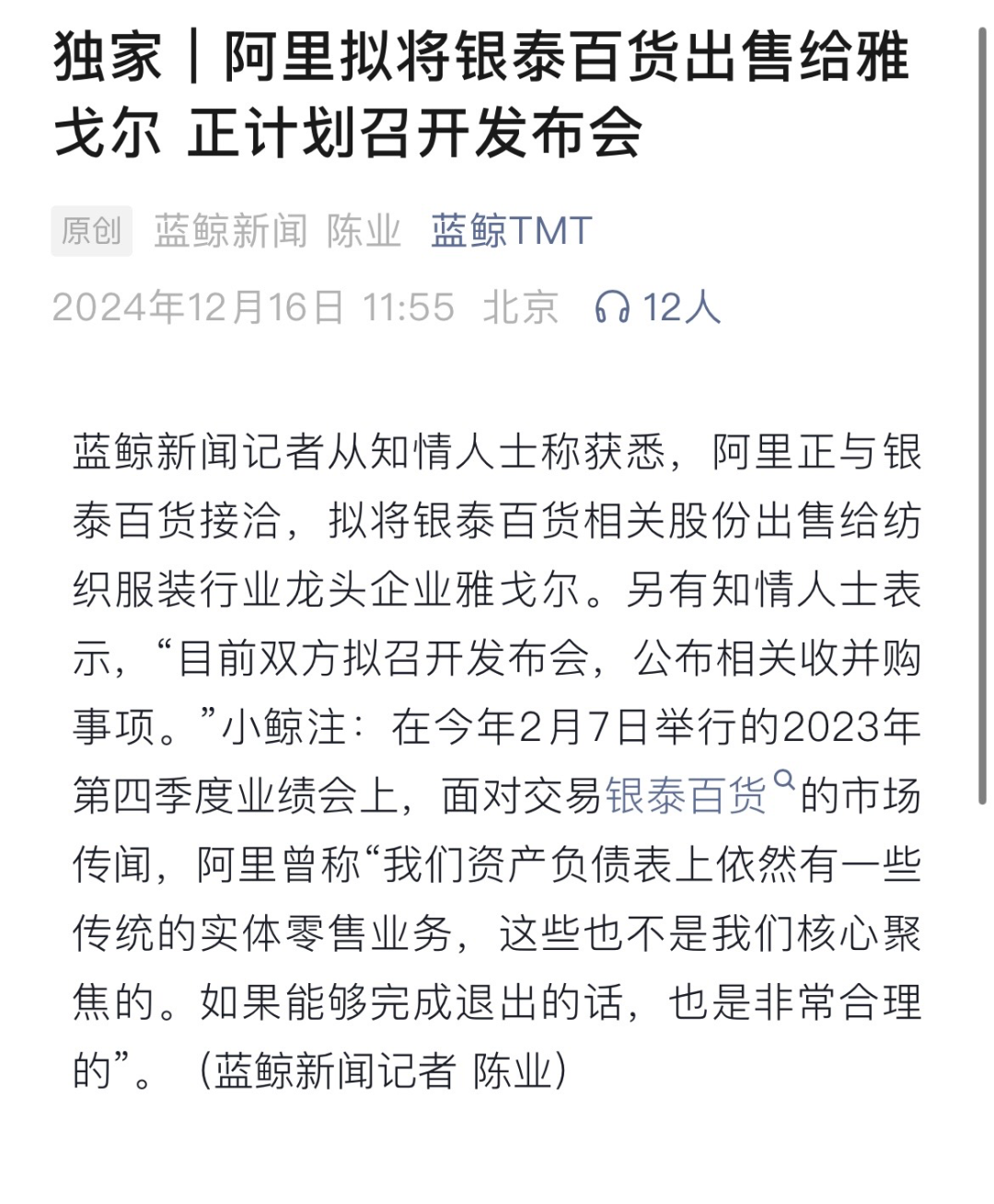 独家｜阿里拟将银泰百货出售给雅戈尔 正计划召开发布会

原创 蓝鲸新闻 陈业 蓝鲸TMT

2024年12月16日 11:55 北京 12人

蓝鲸新闻记者从知情人士称获悉，阿里正与银泰百货接洽，拟将银泰百货相关股份出售给纺织服装行业龙头企业雅戈尔。另有知情人士表示，“目前双方拟召开发布会，公布相关收并购事项。”小鲸注：在今年2月7日举行的2023年第四季度业绩会上，面对交易银泰百货的市场传闻，阿里曾称“我们资产负债表上依然有一些传统的实体零售业务，这些也不是我们核心聚焦的。如果能够完成退出的话，也是非常合理的”。（蓝鲸新闻记者 陈业）